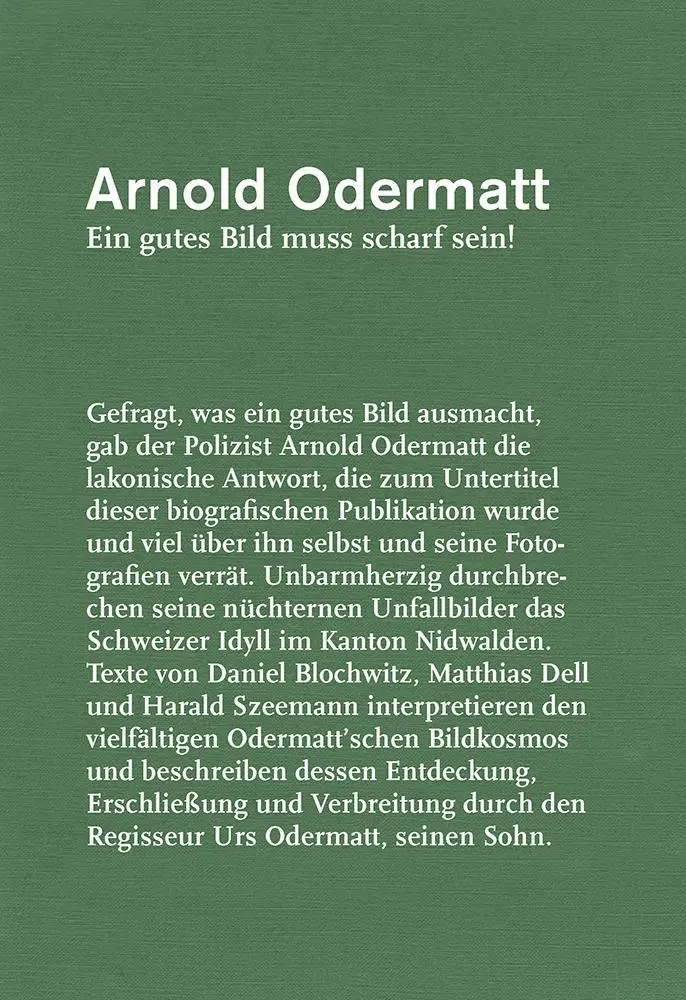 Arnold Odermatt
Ein gutes Bild muss scharf sein!

Gefragt, was ein gutes Bild ausmacht, gab der Polizist Arnold Odermatt die lakonische Antwort, die zum Untertitel dieser biografischen Publikation wurde und viel über ihn selbst und seine Fotografien verrät. Unbarmherzig durchbrechen seine nüchternen Unfallbilder das Schweizer Idyll im Kanton Nidwalden. Texte von Daniel Blochwitz, Matthias Dell und Harald Szeemann interpretieren den vielfältigen Odermatt'schen Bildkosmos und beschreiben dessen Entdeckung, Erschließung und Verbreitung durch den Regisseur Urs Odermatt, seinen Sohn.